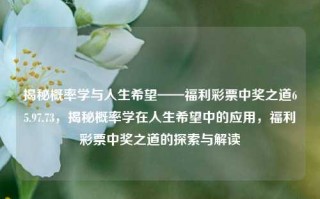 揭秘概率学与人生希望——福利彩票中奖之道65.97.73，揭秘概率学在人生希望中的应用，福利彩票中奖之道的探索与解读